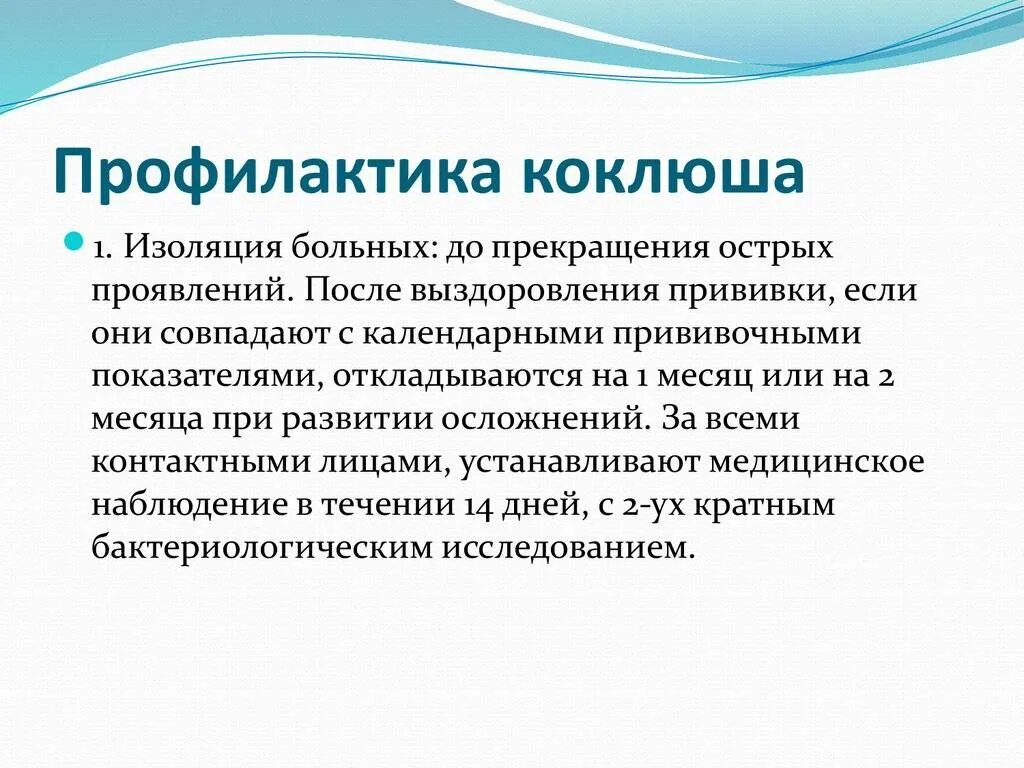 Профилактика коклюша

1. Изоляция больных: до прекращения острых проявлений. После выздоровления прививки, если они совпадают с календарными прививочными показателями, откладываются на 1 месяц или на 2 месяца при развитии осложнений. За всеми контактными лицами, устанавливают медицинское наблюдение в течении 14 дней, с 2-ух кратным бактериологическим исследованием.